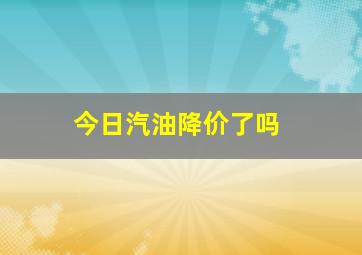 今日汽油降价了吗